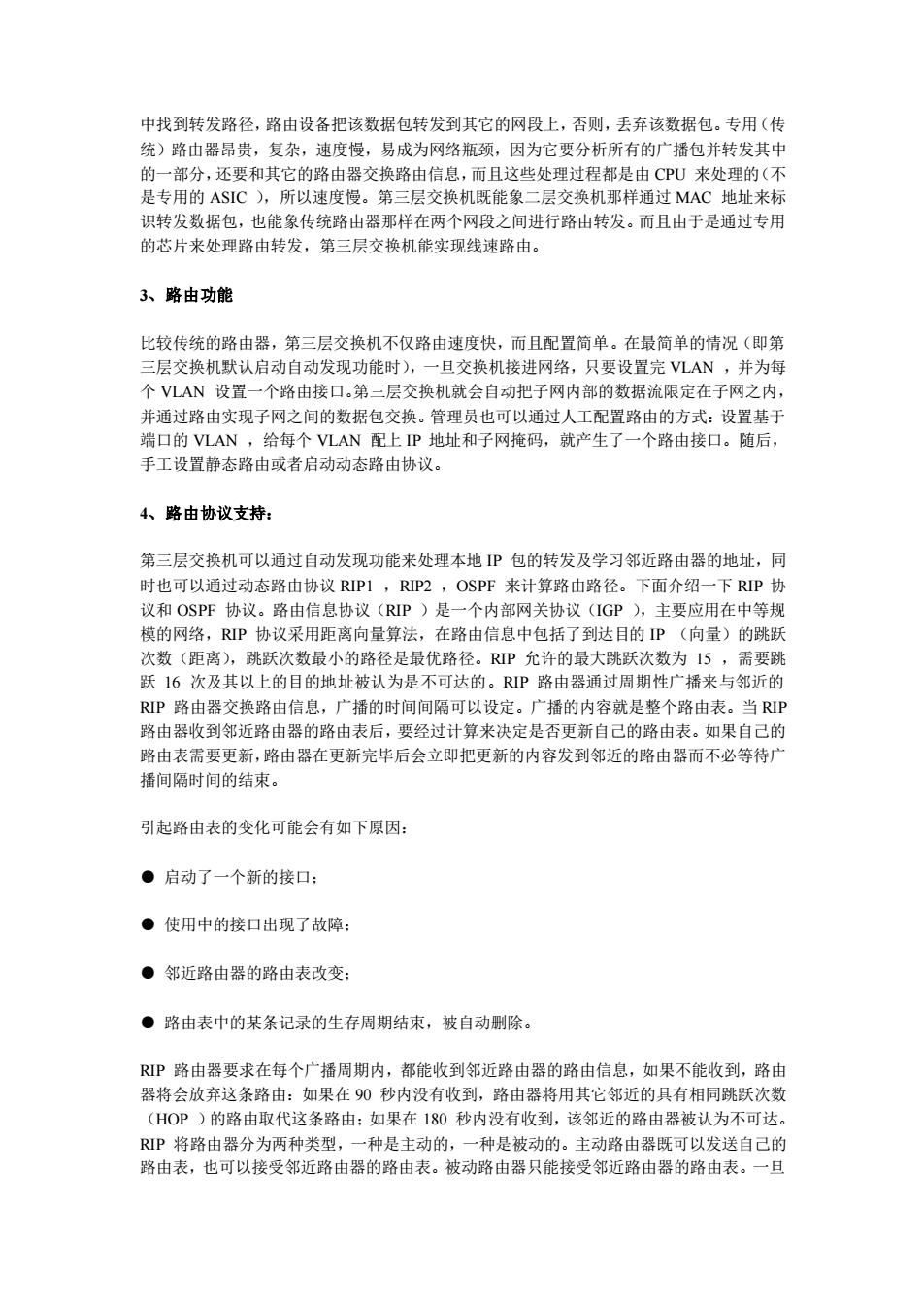 中找到转发路径，路由设备把该数据包转发到其它的网段上，否则，丢弃该数据包。专用（传统）路由器昂贵，复杂，速度慢，易成为网络瓶颈，因为它要分析所有的广播包并转发其中的一部分，还要和其它的路由器交换路由信息，而且这些处理过程都是由 CPU 来处理的（不是专用的 ASIC ），所以速度慢。第三层交换机既能象二层交换机那样通过 MAC 地址来标识转发数据包，也能象传统路由器那样在两个网段之间进行路由转发。而且由于是通过专用的芯片来处理路由转发，第三层交换机能实现线速路由。

3、路由功能

比较传统的路由器，第三层交换机不仅路由速度快，而且配置简单。在最简单的情况（即第三层交换机默认启动自动发现功能时），一旦交换机接进网络，只要设置完 VLAN ，并为每个 VLAN 设置一个路由接口。第三层交换机就会自动把子网内部的数据流限定在子网之内，并通过路由实现子网之间的数据包交换。管理员也可以通过人工配置路由的方式：设置基于端口的 VLAN ，给每个 VLAN 配上 IP 地址和子网掩码，就产生了一个路由接口。随后，手工设置静态路由或者启动动态路由协议。

4、路由协议支持：

第三层交换机可以通过自动发现功能来处理本地 IP 包的转发及学习邻近路由器的地址，同时也可以通过动态路由协议 RIP1 ，RIP2 ，OSPF 来计算路由路径。下面介绍一下 RIP 协议和 OSPF 协议。路由信息协议（RIP ）是一个内部网关协议（IGP ），主要应用在中等规模的网络，RIP 协议采用距离向量算法，在路由信息中包括了到达目的 IP （向量）的跳跃次数（距离），跳跃次数最小的路径是最优路径。RIP 允许的最大跳跃次数为 15 ，需要跳跃 16 次及其以上的目的地址被认为是不可达的。RIP 路由器通过周期性广播来与邻近的 RIP 路由器交换路由信息，广播的时间间隔可以设定。广播的内容就是整个路由表。当 RIP 路由器收到邻近路由器的路由表后，要经过计算来决定是否更新自己的路由表。如果自己的路由表需要更新，路由器在更新完毕后会立即把更新的内容发到邻近的路由器而不必等待广播间隔时间的结束。

引起路由表的变化可能会有如下原因：

● 启动了一个新的接口；

● 使用中的接口出现了故障；

● 邻近路由器的路由表改变；

● 路由表中的某条记录的生存周期结束，被自动删除。

RIP 路由器要求在每个广播周期内，都能收到邻近路由器的路由信息，如果不能收到，路由器将会放弃这条路由：如果在 90 秒内没有收到，路由器将用其它邻近的具有相同跳跃次数（HOP ）的路由取代这条路由；如果在 180 秒内没有收到，该邻近的路由器被认为不可达。RIP 将路由器分为两种类型，一种是主动的，一种是被动的。主动路由器既可以发送自己的路由表，也可以接受邻近路由器的路由表。被动路由器只能接受邻近路由器的路由表。一旦